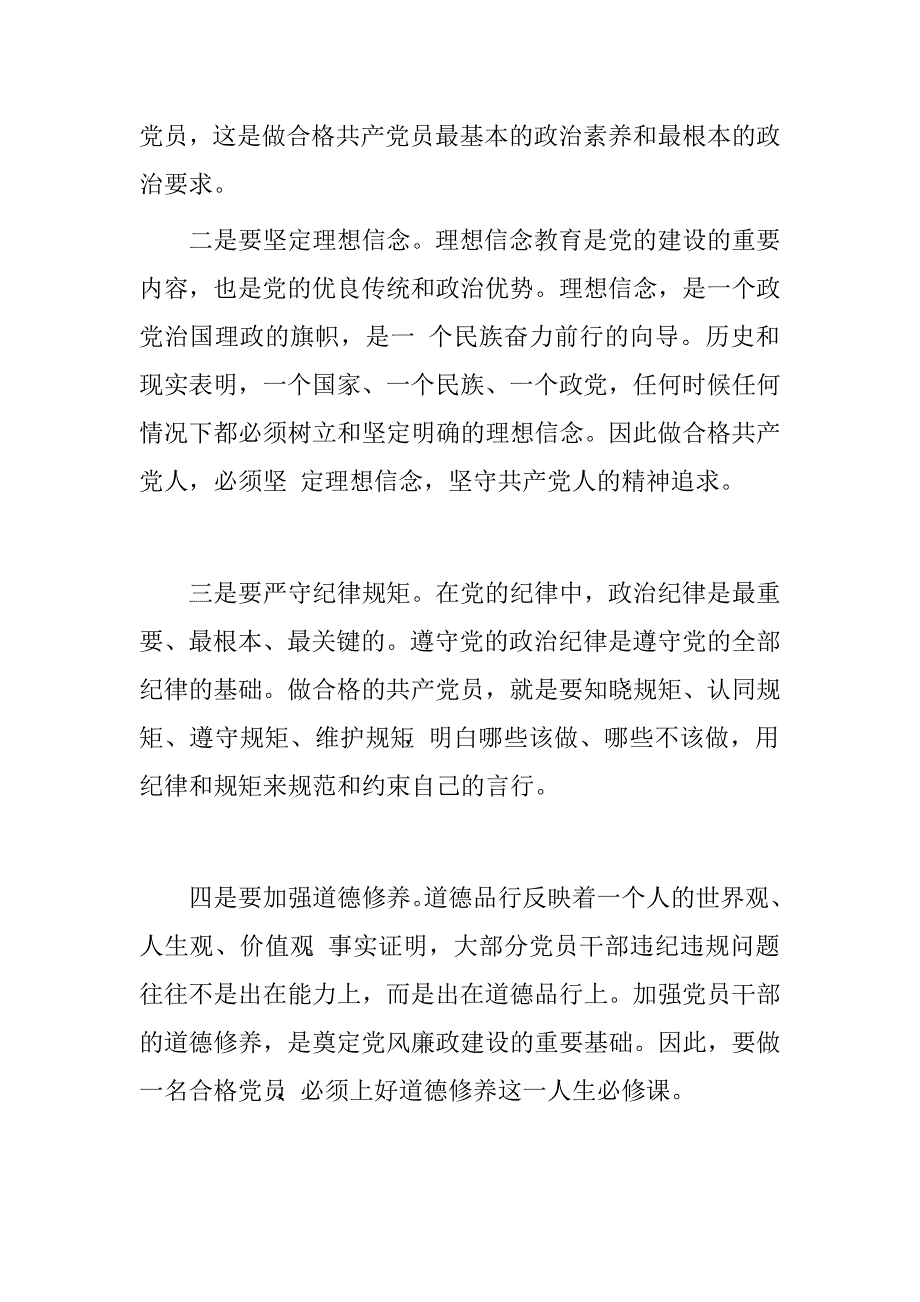 党员，这是做合格共产党员最基本的政治素养和最根本的政治要求。

二是要坚定理想信念。理想信念教育是党的建设的重要内容，也是党的优良传统和政治优势。理想信念，是一个政党治国理政的旗帜，是一 个民族奋力前行的向导。历史和现实表明，一个国家、一个民族、一个政党，任何时候任何情况下都必须树立和坚定明确的理想信念。因此做合格共产党人，必须坚 定理想信念，坚守共产党人的精神追求。

三是要严守纪律规矩。在党的纪律中，政治纪律是最重要、最根本、最关键的。遵守党的政治纪律是遵守党的全部纪律的基础。做合格的共产党员，就是要知晓规矩、认同规矩、遵守规矩、维护规矩 明白哪些该做、哪些不该做，用纪律和规矩来规范和约束自己的言行。

四是要加强道德修养。道德品行反映着一个人的世界观、人生观、价值观 事实证明，大部分党员干部违纪违规问题往往不是出在能力上，而是出在道德品行上。加强党员干部的道德修养，是奠定党风廉政建设的重要基础。因此，要做一名合格党员 必须上好道德修养这一人生必修课。